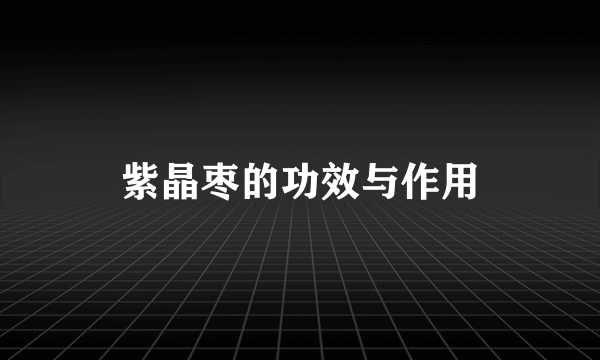 紫晶枣的功效与作用